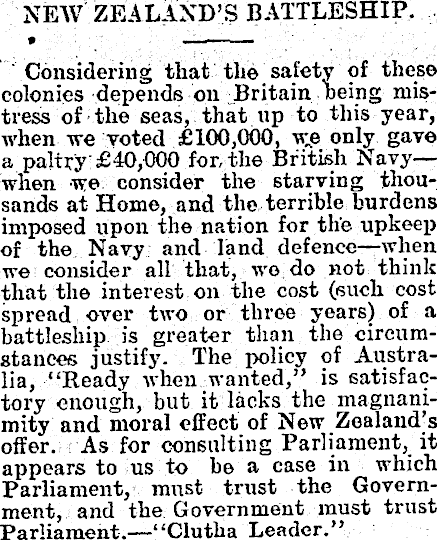 NEW ZEALAND'S BATTLESHIP.

Considering that the safety of these colonies depends on Britain being mistress of the seas, that up to this year, when we voted £100,000, we only gave a paltry £40,000 for the British Navy—when we consider the starving thousands at Home, and the terrible burdens imposed upon the nation for the upkeep of the Navy and land defence—when we consider all that, we do not think that the interest on the cost (such cost spread over two or three years) of a battleship is greater than the circumstances justify. The policy of Australia, "Ready when wanted," is satisfactory enough, but it lacks the magnanimity and moral effect of New Zealand's offer. As for consulting Parliament, it appears to us to be a case in which Parliament, must trust the Government, and the Government must trust Parliament.—"Clutha Leader."